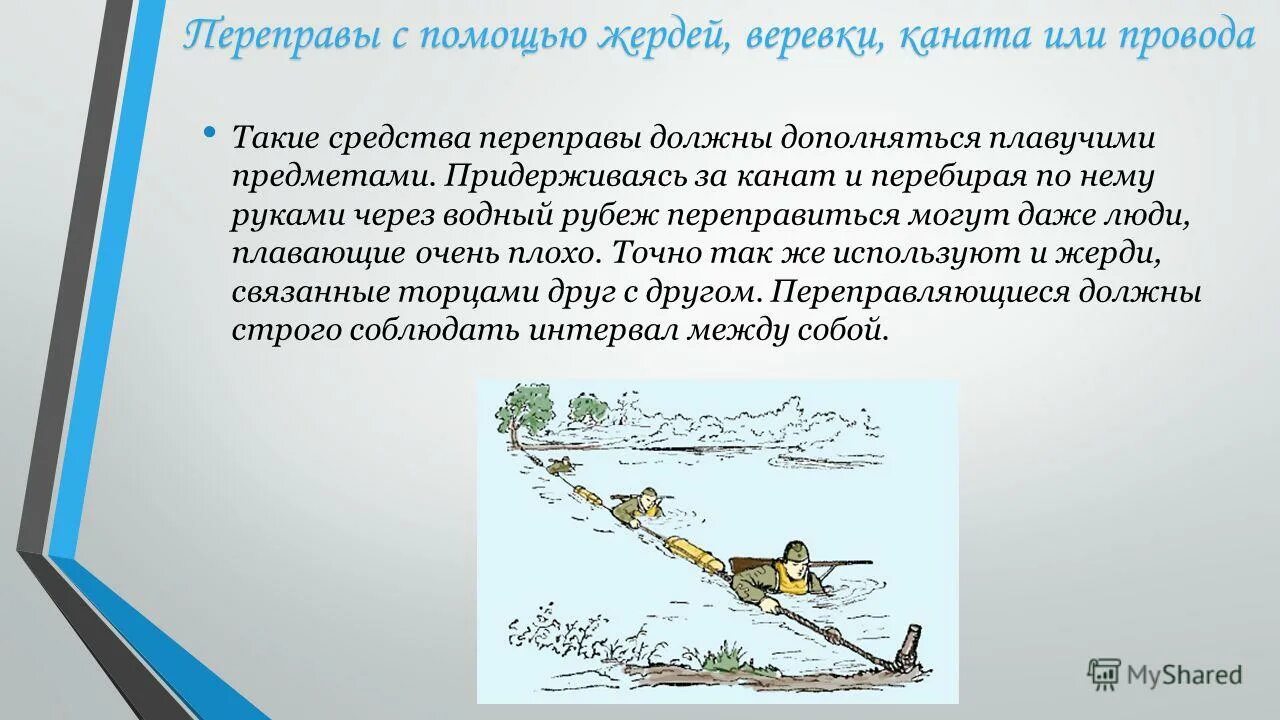 Переправы с помощью жердей, веревки, каната или провода

• Такие средства переправы должны дополняться плавучими предметами. Придерживаясь за канат и перебирая по нему руками через водный рубеж переправиться могут даже люди, плавающие очень плохо. Точно так же используют и жерди, связанные торцами друг с другом. Переправляющиеся должны строго соблюдать интервал между собой.

MyShared